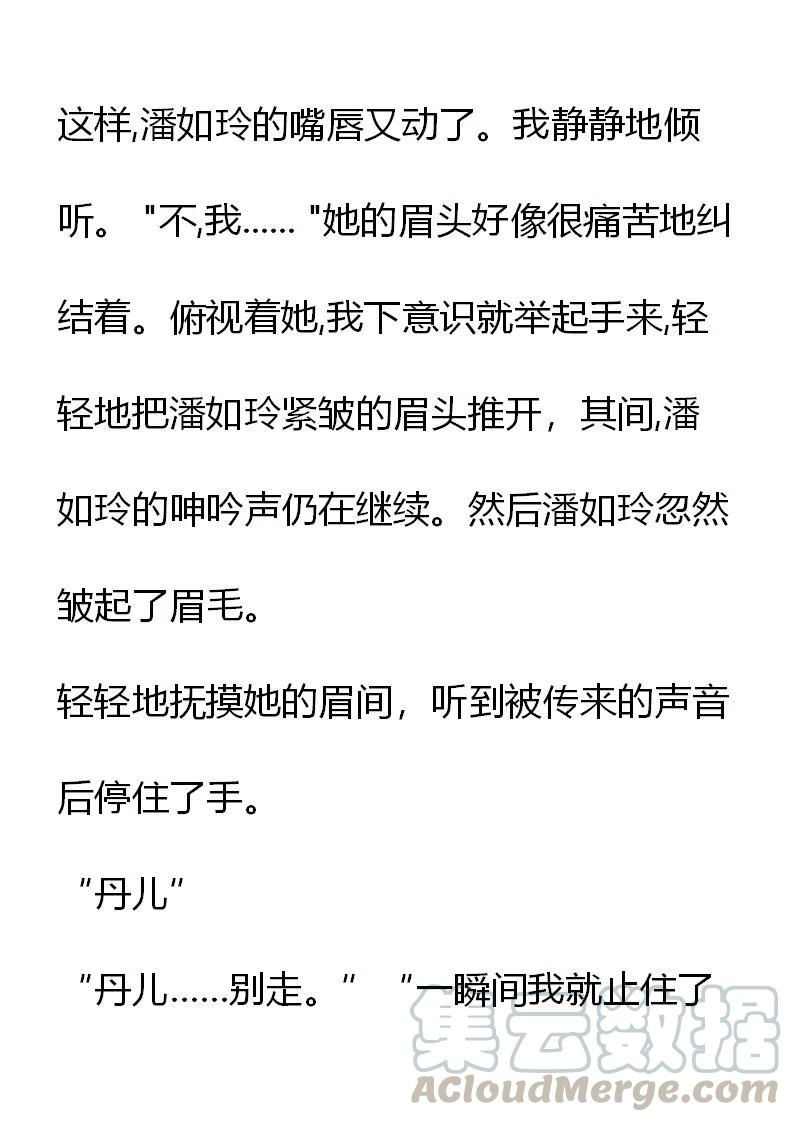 这样,潘如玲的嘴唇又动了。我静静地倾听。“不,我……”她的眉头好像很痛苦地纠结着。俯视着她,我下意识就举起手来,轻轻地把潘如玲紧皱的眉头推开，其间,潘如玲的呻吟声仍在继续。然后潘如玲忽然皱起了眉毛。

轻轻地抚摸她的眉间，听到被传来的声音后停住了手。

“丹儿”

“丹儿……别走。” “一瞬间我就止住了

集云数据
ACloudMerge.com